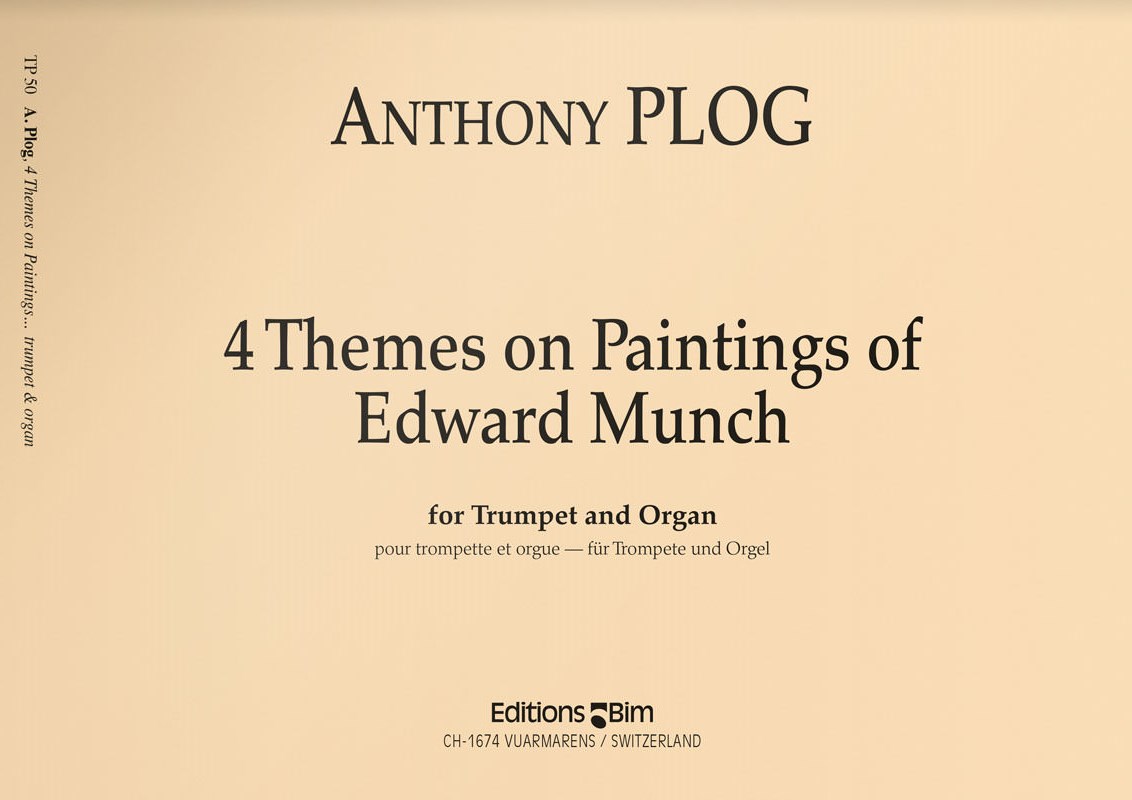 TP 50 A. Plog, 4 Themes on Paintings... trumpet & organ

ANTHONY PLOG

4 Themes on Paintings of Edward Munch

for Trumpet and Organ

pour trompette et orgue — für Trompete und Orgel

Editions Bim

CH-1674 VUARMARENS / SWITZERLAND